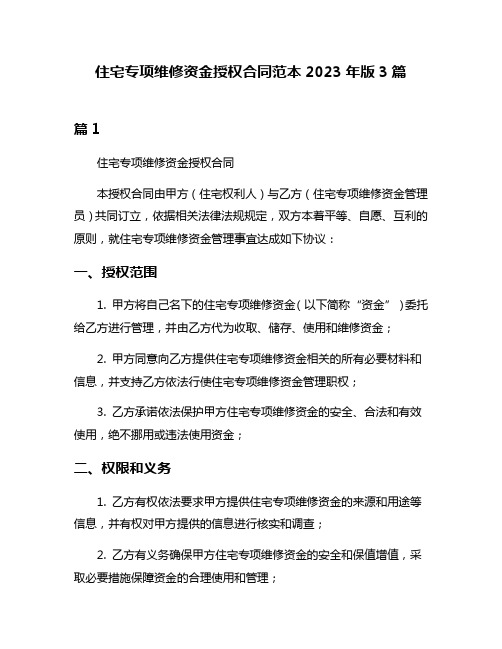 住宅专项维修资金授权合同范本 2023 年版 3 篇

篇 1

住宅专项维修资金授权合同

本授权合同由甲方（住宅权利人）与乙方（住宅专项维修资金管理员）共同订立，依据相关法律法规规定，双方本着平等、自愿、互利的原则，就住宅专项维修资金管理事宜达成如下协议：

一、授权范围

1. 甲方将自己名下的住宅专项维修资金（以下简称“资金”）委托给乙方进行管理，并由乙方代为收取、储存、使用和维修资金；

2. 甲方同意向乙方提供住宅专项维修资金相关的所有必要材料和信息，并支持乙方依法行使住宅专项维修资金管理职权；

3. 乙方承诺依法保护甲方住宅专项维修资金的安全、合法和有效使用，绝不挪用或违法使用资金；

二、权限和义务

1. 乙方有权依法要求甲方提供住宅专项维修资金的来源和用途等信息，并有权对甲方提供的信息进行核实和调查；

2. 乙方有义务确保甲方住宅专项维修资金的安全和保值增值，采取必要措施保障资金的合理使用和管理；